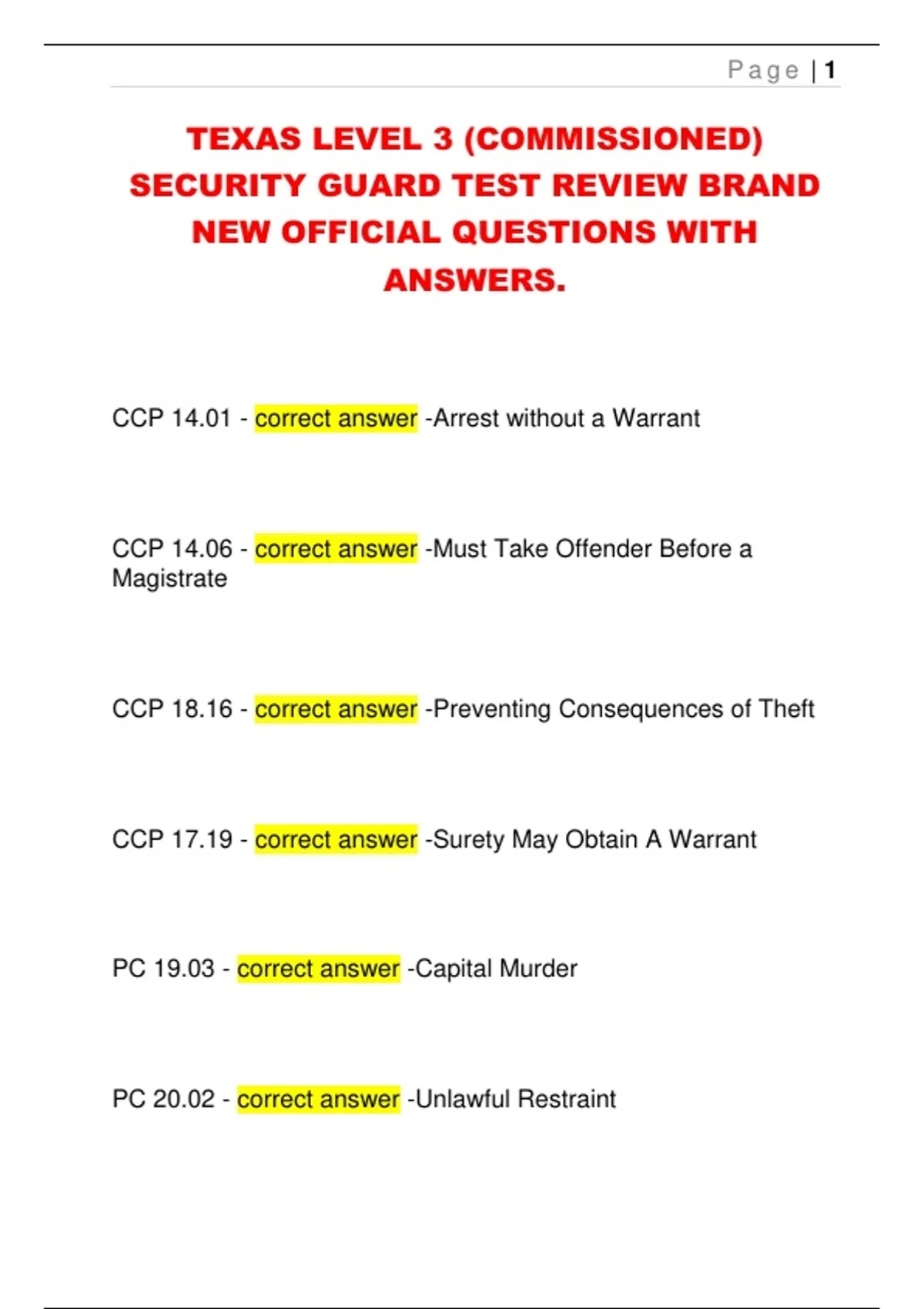 Page | 1

TEXAS LEVEL 3 (COMMISSIONED) SECURITY GUARD TEST REVIEW BRAND NEW OFFICIAL QUESTIONS WITH ANSWERS.

CCP 14.01 - correct answer -Arrest without a Warrant

CCP 14.06 - correct answer -Must Take Offender Before a Magistrate

CCP 18.16 - correct answer -Preventing Consequences of Theft

CCP 17.19 - correct answer -Surety May Obtain A Warrant

PC 19.03 - correct answer -Capital Murder

PC 20.02 - correct answer -Unlawful Restraint